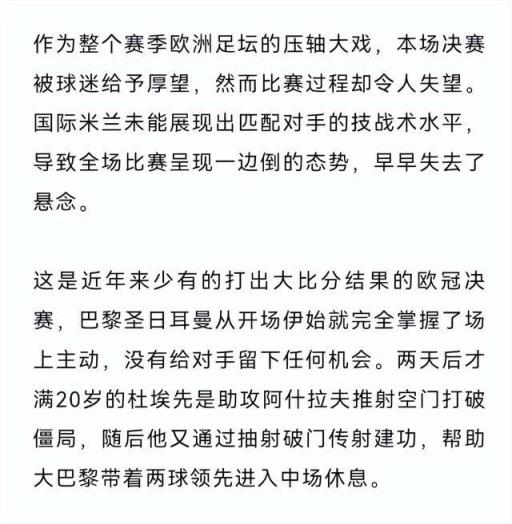 作为整个赛季欧洲足坛的压轴大戏，本场决赛被球迷给予厚望，然而比赛过程却令人失望。国际米兰未能展现出匹配对手的技战术水平，导致全场比赛呈现一边倒的态势，早早失去了悬念。

这是近年来少有的打出大比分结果的欧冠决赛，巴黎圣日耳曼从开场伊始就完全掌握了场上主动，没有给对手留下任何机会。两天后才满20岁的杜埃先是助攻阿什拉夫推射空门打破僵局，随后他又通过抽射破门传射建功，帮助大巴黎带着两球领先进入中场休息。